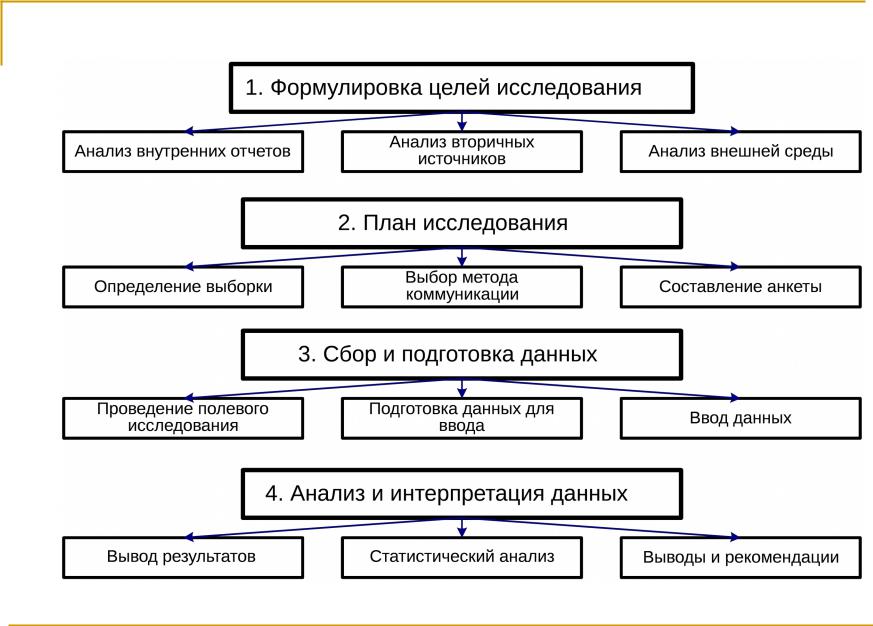 1. Формулировка целей исследования

Анализ внутренних отчетов

Анализ вторичных источников

Анализ внешней среды

2. План исследования

Определение выборки

Выбор метода коммуникации

Составление анкеты

3. Сбор и подготовка данных

Проведение полевого исследования

Подготовка данных для ввода

Ввод данных

4. Анализ и интерпретация данных

Вывод результатов

Статистический анализ

Выводы и рекомендации